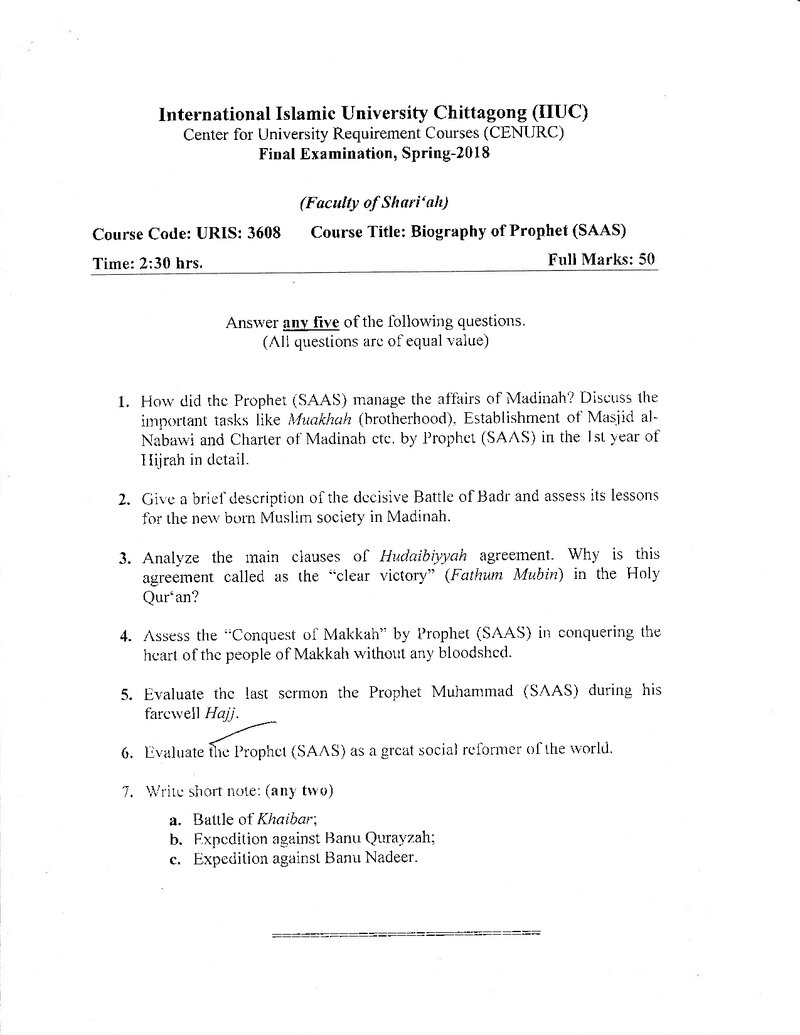 International Islamic University Chittagong (IIUC)
Center for University Requirement Courses (CENURC)
Final Examination, Spring-2018

(Faculty of Shari'ah)

Course Code: URIS: 3608 Course Title: Biography of Prophet (SAAS)

Time: 2:30 hrs. Full Marks: 50

Answer any five of the following questions.
(All questions are of equal value)

1. How did the Prophet (SAAS) manage the affairs of Madinah? Discuss the important tasks like Muakhah (brotherhood), Establishment of Masjid al-Nabawi and Charter of Madinah etc. by Prophet (SAAS) in the 1st year of Hijrah in detail.

2. Give a brief description of the decisive Battle of Badr and assess its lessons for the new born Muslim society in Madinah.

3. Analyze the main clauses of Hudaibiyyah agreement. Why is this agreement called as the "clear victory" (Fathum Mubin) in the Holy Qur'an?

4. Assess the "Conquest of Makkah" by Prophet (SAAS) in conquering the heart of the people of Makkah without any bloodshed.

5. Evaluate the last sermon the Prophet Muhammad (SAAS) during his farewell Hajj.

6. Evaluate the Prophet (SAAS) as a great social reformer of the world.

7. Write short note: (any two)
a. Battle of Khaibar;
b. Expedition against Banu Qurayzah;
c. Expedition against Banu Nadeer.